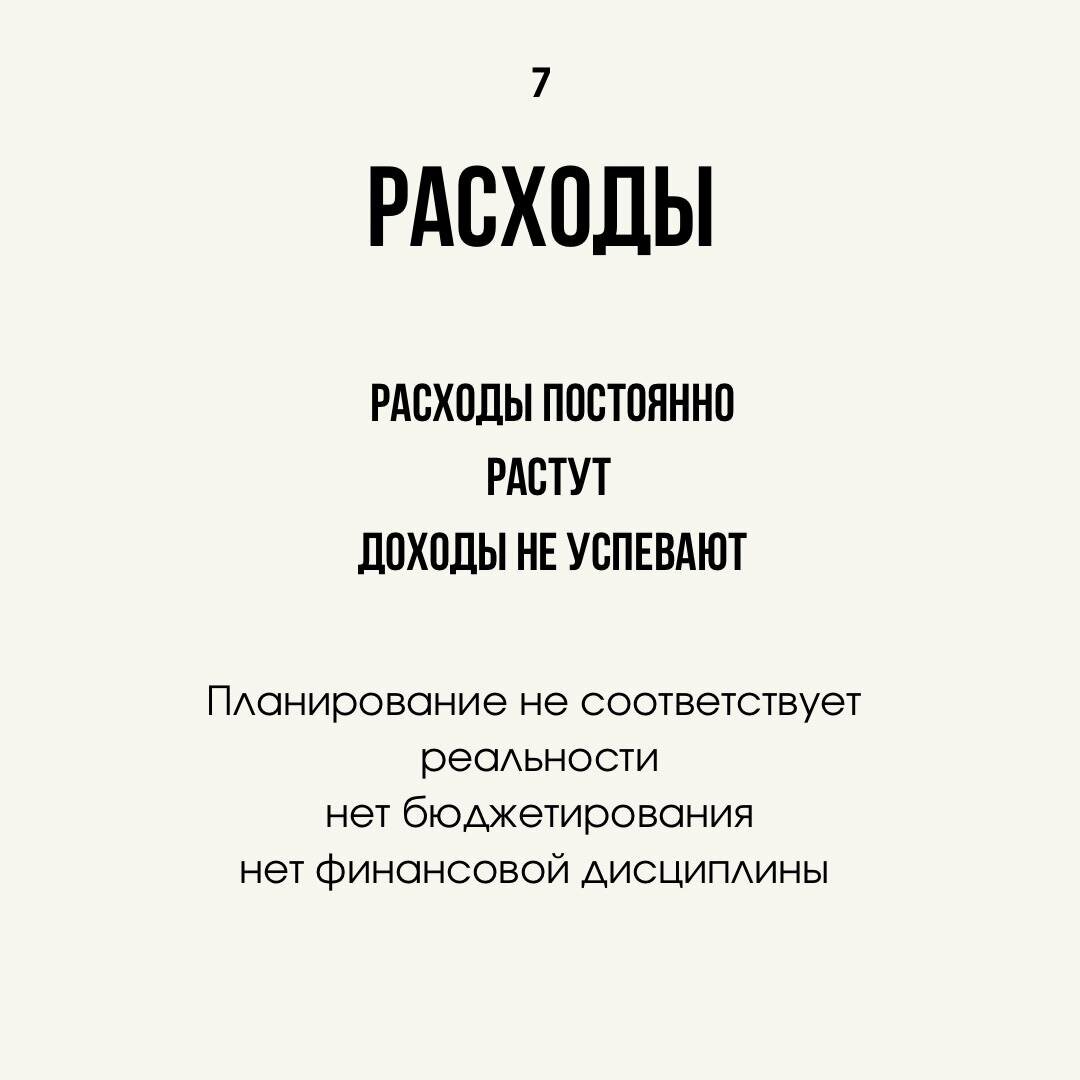 7

РАСХОДЫ

РАСХОДЫ ПОСТОЯННО
РАСТУТ
ДОХОДЫ НЕ УСПЕВАЮТ

Планирование не соответствует
реальности
нет бюджетирования
нет финансовой дисциплины